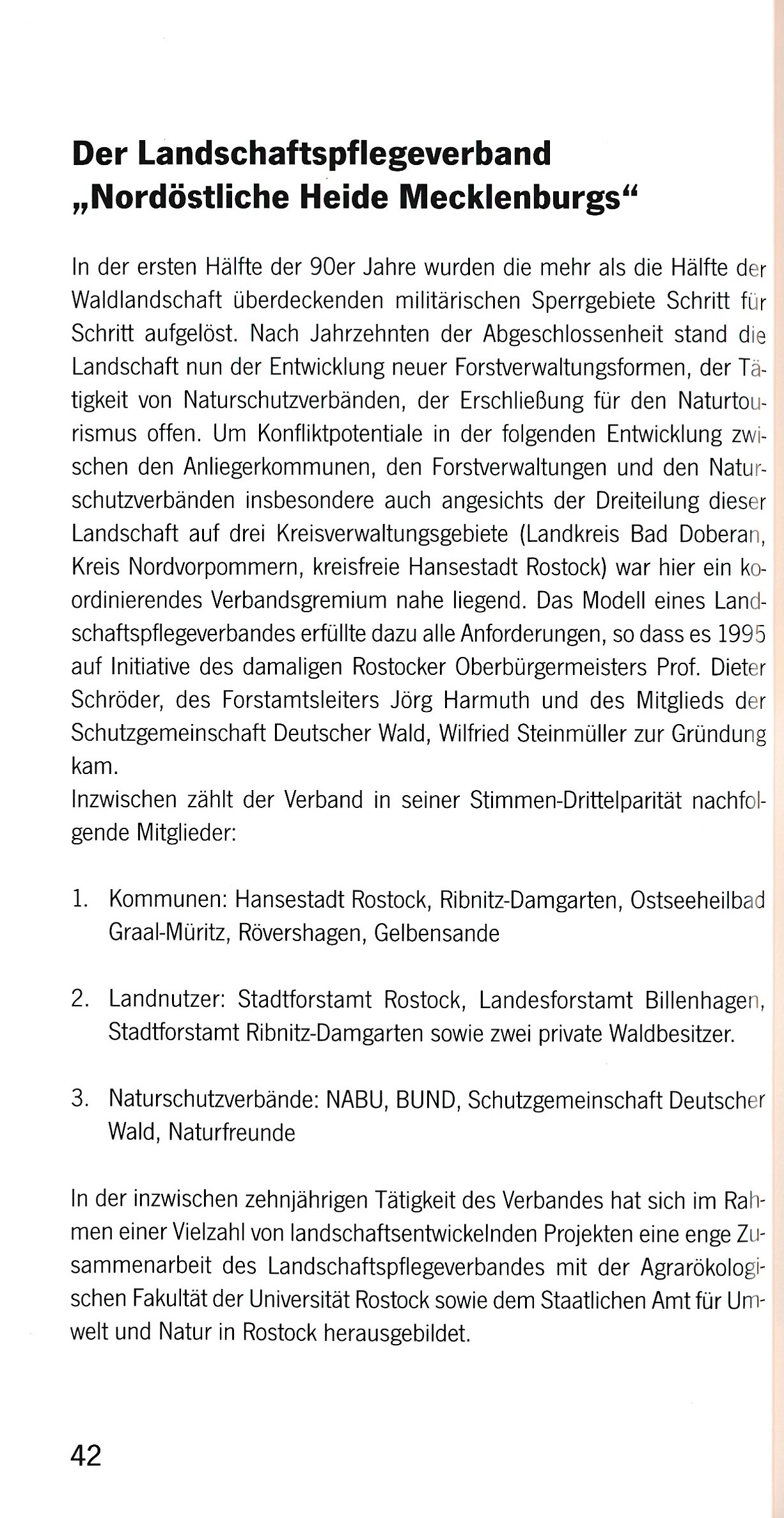 Der Landschaftspflegeverband „Nordöstliche Heide Mecklenburgs“

In der ersten Hälfte der 90er Jahre wurden die mehr als die Hälfte der Waldlandschaft überdeckenden militärischen Sperrgebiete Schritt für Schritt aufgelöst. Nach Jahrzehnten der Abgeschlossenheit stand die Landschaft nun der Entwicklung neuer Forstverwaltungsformen, der Tätigkeit von Naturschutzverbänden, der Erschließung für den Naturtourismus offen. Um Konfliktpotentiale in der folgenden Entwicklung zwischen den Anliegerkommunen, den Forstverwaltungen und den Naturschutzverbänden insbesondere auch angesichts der Dreiteilung dieser Landschaft auf drei Kreisverwaltungsgebiete (Landkreis Bad Doberan, Kreis Nordvorpommern, kreisfreie Hansestadt Rostock) war hier ein koordinierendes Verbandsgremium nahe liegend. Das Modell eines Landschaftspflegeverbandes erfüllte dazu alle Anforderungen, so dass es 1995 auf Initiative des damaligen Rostocker Oberbürgermeisters Prof. Dieter Schröder, des Forstamtsleiters Jörg Harmuth und des Mitglieds der Schutzgemeinschaft Deutscher Wald, Wilfried Steinmüller zur Gründung kam.
Inzwischen zählt der Verband in seiner Stimmen-Drittelparität nachfolgende Mitglieder:

1. Kommunen: Hansestadt Rostock, Ribnitz-Damgarten, Ostseeheilbad Graal-Müritz, Rövershagen, Gelbensande

2. Landnutzer: Stadtforstamt Rostock, Landesforstamt Billenhagen, Stadtforstamt Ribnitz-Damgarten sowie zwei private Waldbesitzer.

3. Naturschutzverbände: NABU, BUND, Schutzgemeinschaft Deutscher Wald, Naturfreunde

In der inzwischen zehnjährigen Tätigkeit des Verbandes hat sich im Rahmen einer Vielzahl von landschaftsentwickelnden Projekten eine enge Zusammenarbeit des Landschaftspflegeverbandes mit der Agrarökologischen Fakultät der Universität Rostock sowie dem Staatlichen Amt für Umwelt und Natur in Rostock herausgebildet.

42